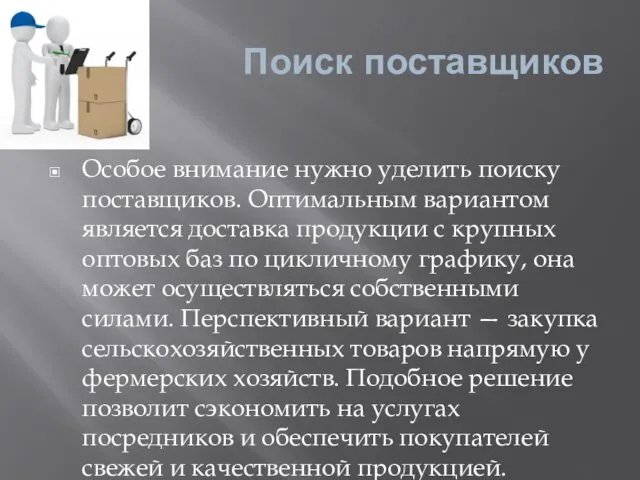 Поиск поставщиков

Особое внимание нужно уделить поиску поставщиков. Оптимальным вариантом является доставка продукции с крупных оптовых баз по цикличному графику, она может осуществляться собственными силами. Перспективный вариант — закупка сельскохозяйственных товаров напрямую у фермерских хозяйств. Подобное решение позволит сэкономить на услугах посредников и обеспечить покупателей свежей и качественной продукцией.